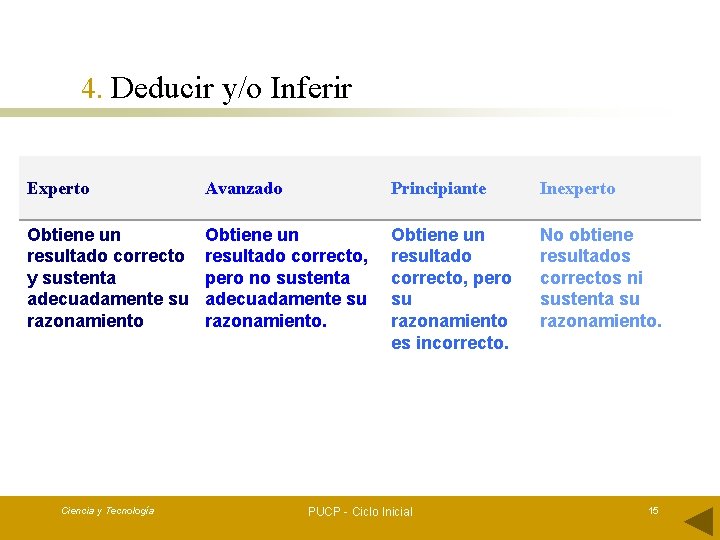 4. Deducir y/o Inferir

| Experto | Avanzado | Principiante | Inexperto |
|---|---|---|---|
| Obtiene un resultado correcto y sustenta adecuadamente su razonamiento | Obtiene un resultado correcto, pero no sustenta adecuadamente su razonamiento. | Obtiene un resultado correcto, pero su razonamiento es incorrecto. | No obtiene resultados correctos ni sustenta su razonamiento. |

Ciencia y Tecnología

PUCP - Ciclo Inicial

15